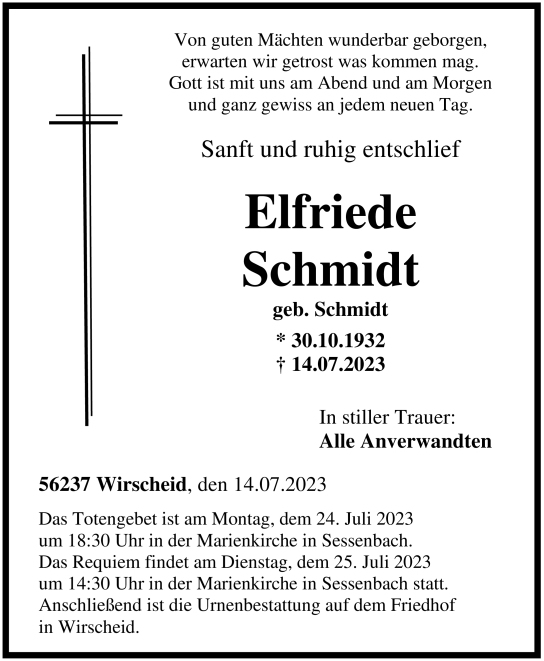 Von guten Mächten wunderbar geborgen,
erwarten wir getrost was kommen mag.
Gott ist mit uns am Abend und am Morgen
und ganz gewiss an jedem neuen Tag.

Sanft und ruhig entschlief

Elfriede
Schmidt

geb. Schmidt

* 30.10.1932
† 14.07.2023

In stiller Trauer:
Alle Anverwandten

56237 Wirscheid, den 14.07.2023

Das Totengebet ist am Montag, dem 24. Juli 2023 um 18:30 Uhr in der Marienkirche in Sessenbach. Das Requiem findet am Dienstag, dem 25. Juli 2023 um 14:30 Uhr in der Marienkirche in Sessenbach statt. Anschließend ist die Urnenbestattung auf dem Friedhof in Wirscheid.